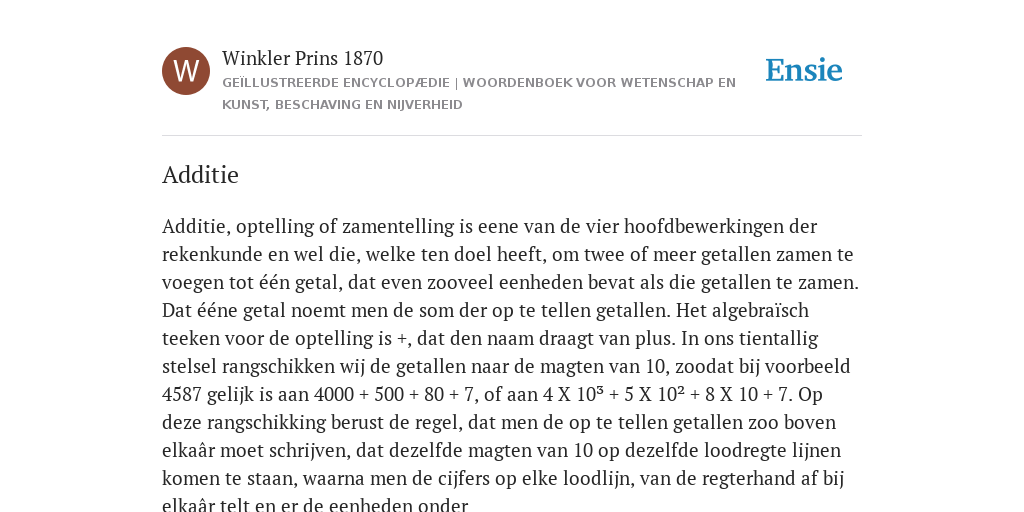 W

Winkler Prins 1870

GEÏLLUSTREERDE ENCYCLOPÆDIE | WOORDENBOEK VOOR WETENSCHAP EN KUNST, BESCHAVING EN NIJVERHEID

Ensie

Additie

Additie, optelling of zamentelling is eene van de vier hoofdbewerkingen der rekenkunde en wel die, welke ten doel heeft, om twee of meer getallen zamen te voegen tot één getal, dat even zooveel eenheden bevat als die getallen te zamen. Dat ééne getal noemt men de som der op te tellen getallen. Het algebraïsch teeken voor de optelling is +, dat den naam draagt van plus. In ons tientallig stelsel rangschikken wij de getallen naar de magten van 10, zoodat bij voorbeeld 4587 gelijk is aan 4000 + 500 + 80 + 7, of aan 4 X $10^3$ + 5 X $10^2$ + 8 X 10 + 7. Op deze rangschikking berust de regel, dat men de op te tellen getallen zoo boven elkaâr moet schrijven, dat dezelfde magten van 10 op dezelfde loodregte lijnen komen te staan, waarna men de cijfers op elke loodlijn, van de regterhand af bij elkaâr telt en er de eenheden onder